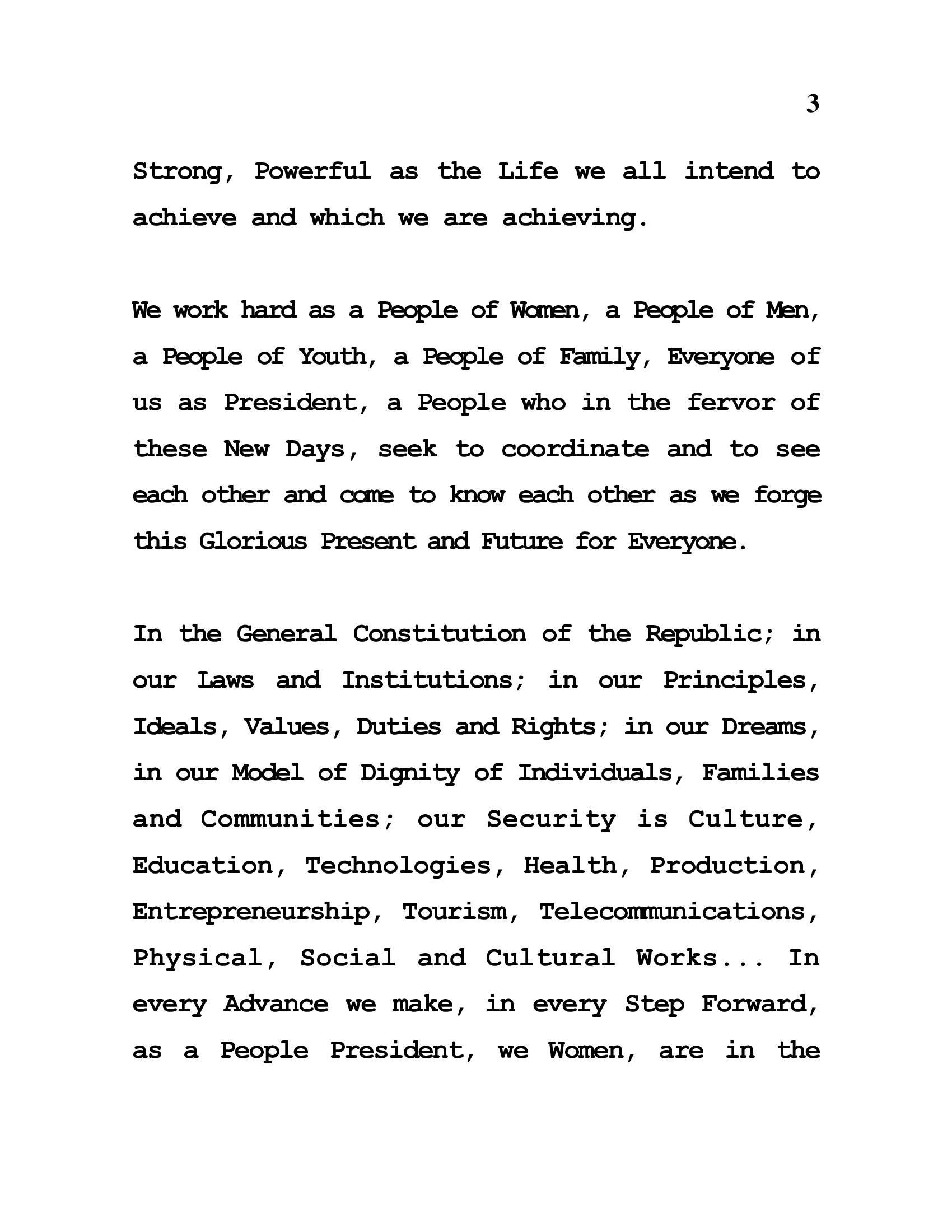 3

Strong, Powerful as the Life we all intend to achieve and which we are achieving.

We work hard as a People of Women, a People of Men, a People of Youth, a People of Family, Everyone of us as President, a People who in the fervor of these New Days, seek to coordinate and to see each other and come to know each other as we forge this Glorious Present and Future for Everyone.

In the General Constitution of the Republic; in our Laws and Institutions; in our Principles, Ideals, Values, Duties and Rights; in our Dreams, in our Model of Dignity of Individuals, Families and Communities; our Security is Culture, Education, Technologies, Health, Production, Entrepreneurship, Tourism, Telecommunications, Physical, Social and Cultural Works... In every Advance we make, in every Step Forward, as a People President, we Women, are in the